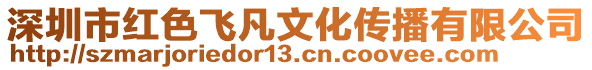 深圳市红色飞凡文化传播有限公司
http://szmarjoriedor13.cn.coovee.com